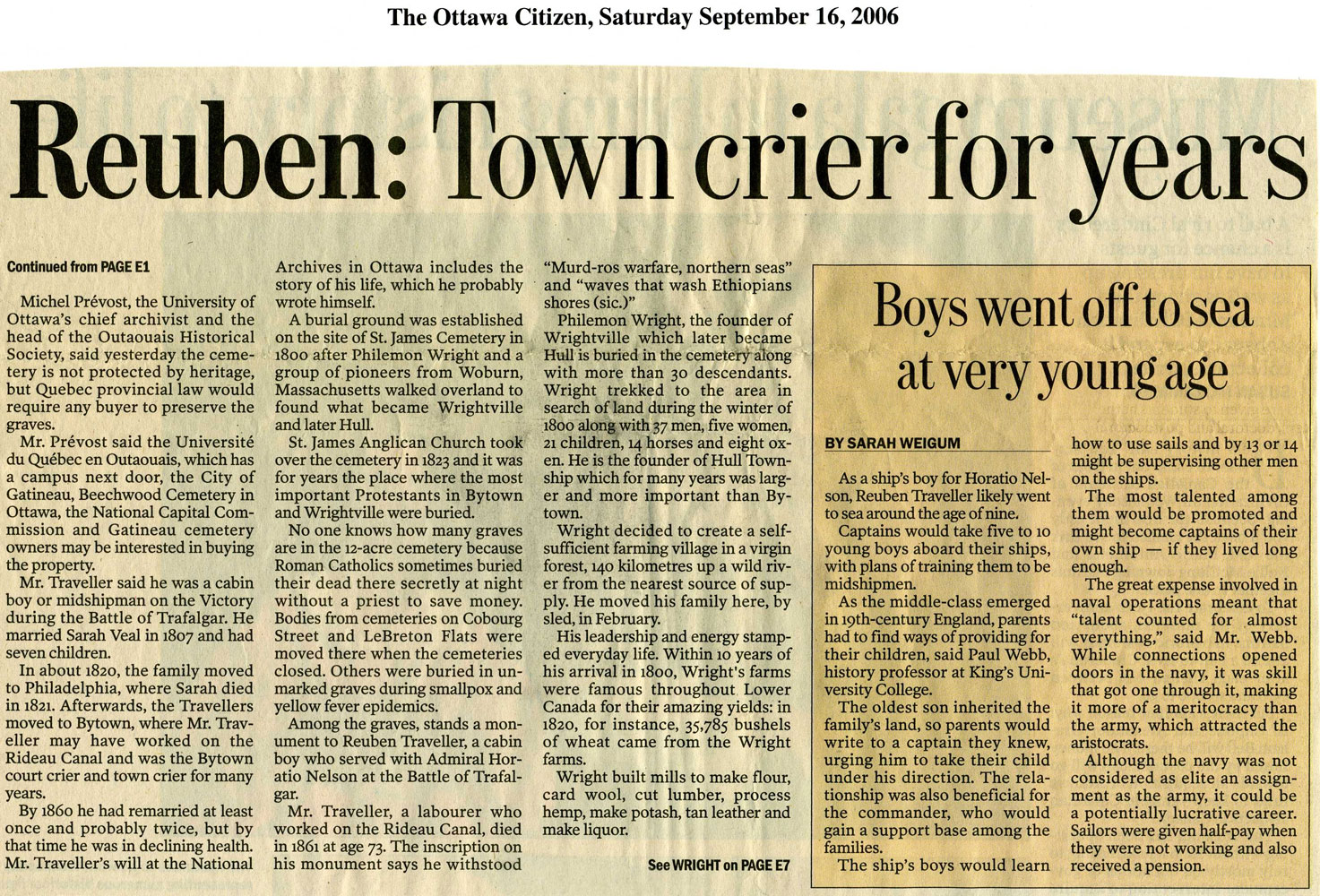 The Ottawa Citizen, Saturday September 16, 2006

Reuben: Town crier for years

Continued from PAGE E1

Michel Prévost, the University of Ottawa's chief archivist and the head of the Outaouais Historical Society, said yesterday the cemetery is not protected by heritage, but Quebec provincial law would require any buyer to preserve the graves.

Mr. Prévost said the Université du Québec en Outaouais, which has a campus next door, the City of Gatineau, Beechwood Cemetery in Ottawa, the National Capital Commission and Gatineau cemetery owners may be interested in buying the property.

Mr. Traveller said he was a cabin boy or midshipman on the Victory during the Battle of Trafalgar. He married Sarah Veal in 1807 and had seven children.

In about 1820, the family moved to Philadelphia, where Sarah died in 1821. Afterwards, the Travellers moved to Bytown, where Mr. Traveller may have worked on the Rideau Canal and was the Bytown court crier and town crier for many years.

By 1860 he had remarried at least once and probably twice, but by that time he was in declining health. Mr. Traveller's will at the National Archives in Ottawa includes the story of his life, which he probably wrote himself.

A burial ground was established on the site of St. James Cemetery in 1800 after Philemon Wright and a group of pioneers from Woburn, Massachusetts walked overland to found what became Wrightville and later Hull.

St. James Anglican Church took over the cemetery in 1823 and it was for years the place where the most important Protestants in Bytown and Wrightville were buried.

No one knows how many graves are in the 12-acre cemetery because Roman Catholics sometimes buried their dead there secretly at night without a priest to save money. Bodies from cemeteries on Cobourg Street and LeBreton Flats were moved there when the cemeteries closed. Others were buried in unmarked graves during smallpox and yellow fever epidemics.

Among the graves, stands a monument to Reuben Traveller, a cabin boy who served with Admiral Horatio Nelson at the Battle of Trafalgar.

Mr. Traveller, a labourer who worked on the Rideau Canal, died in 1861 at age 73. The inscription on his monument says he withstood "Murd-ros warfare, northern seas" and "waves that wash Ethiopians shores (sic.)"

Philemon Wright, the founder of Wrightville which later became Hull is buried in the cemetery along with more than 30 descendants. Wright trekked to the area in search of land during the winter of 1800 along with 37 men, five women, 21 children, 14 horses and eight oxen. He is the founder of Hull Township which for many years was larger and more important than Bytown.

Wright decided to create a self-sufficient farming village in a virgin forest, 140 kilometres up a wild river from the nearest source of supply. He moved his family here, by sled, in February.

His leadership and energy stamped everyday life. Within 10 years of his arrival in 1800, Wright's farms were famous throughout Lower Canada for their amazing yields: in 1820, for instance, 35,785 bushels of wheat came from the Wright farms.

Wright built mills to make flour, card wool, cut lumber, process hemp, make potash, tan leather and make liquor.

See WRIGHT on PAGE E7

Boys went off to sea at very young age

BY SARAH WEIGUM

As a ship's boy for Horatio Nelson, Reuben Traveller likely went to sea around the age of nine.

Captains would take five to 10 young boys aboard their ships, with plans of training them to be midshipmen.

As the middle-class emerged in 19th-century England, parents had to find ways of providing for their children, said Paul Webb, history professor at King's University College.

The oldest son inherited the family's land, so parents would write to a captain they knew, urging him to take their child under his direction. The relationship was also beneficial for the commander, who would gain a support base among the families.

The ship's boys would learn how to use sails and by 13 or 14 might be supervising other men on the ships.

The most talented among them would be promoted and might become captains of their own ship — if they lived long enough.

The great expense involved in naval operations meant that "talent counted for almost everything," said Mr. Webb. While connections opened doors in the navy, it was skill that got one through it, making it more of a meritocracy than the army, which attracted the aristocrats.

Although the navy was not considered as elite an assignment as the army, it could be a potentially lucrative career. Sailors were given half-pay when they were not working and also received a pension.